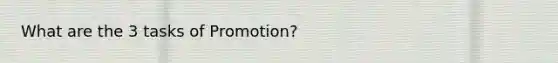 What are the 3 tasks of Promotion?